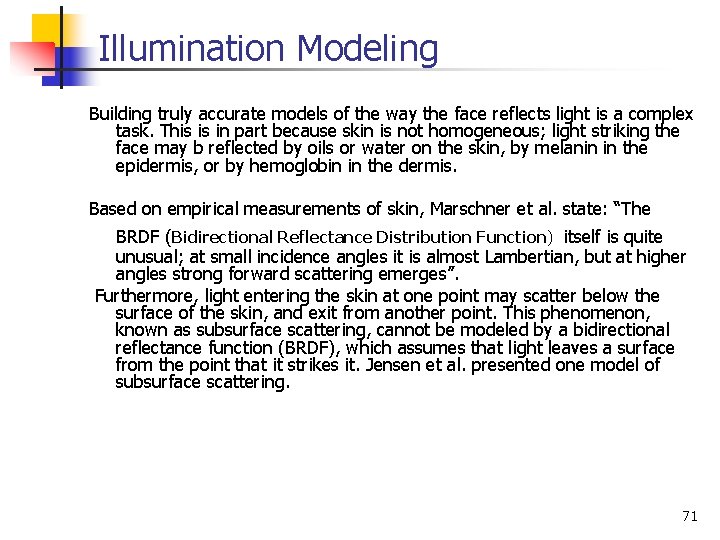 Illumination Modeling

Building truly accurate models of the way the face reflects light is a complex task. This is in part because skin is not homogeneous; light striking the face may b reflected by oils or water on the skin, by melanin in the epidermis, or by hemoglobin in the dermis.

Based on empirical measurements of skin, Marschner et al. state: "The BRDF (Bidirectional Reflectance Distribution Function) itself is quite unusual; at small incidence angles it is almost Lambertian, but at higher angles strong forward scattering emerges".

Furthermore, light entering the skin at one point may scatter below the surface of the skin, and exit from another point. This phenomenon, known as subsurface scattering, cannot be modeled by a bidirectional reflectance function (BRDF), which assumes that light leaves a surface from the point that it strikes it. Jensen et al. presented one model of subsurface scattering.

71